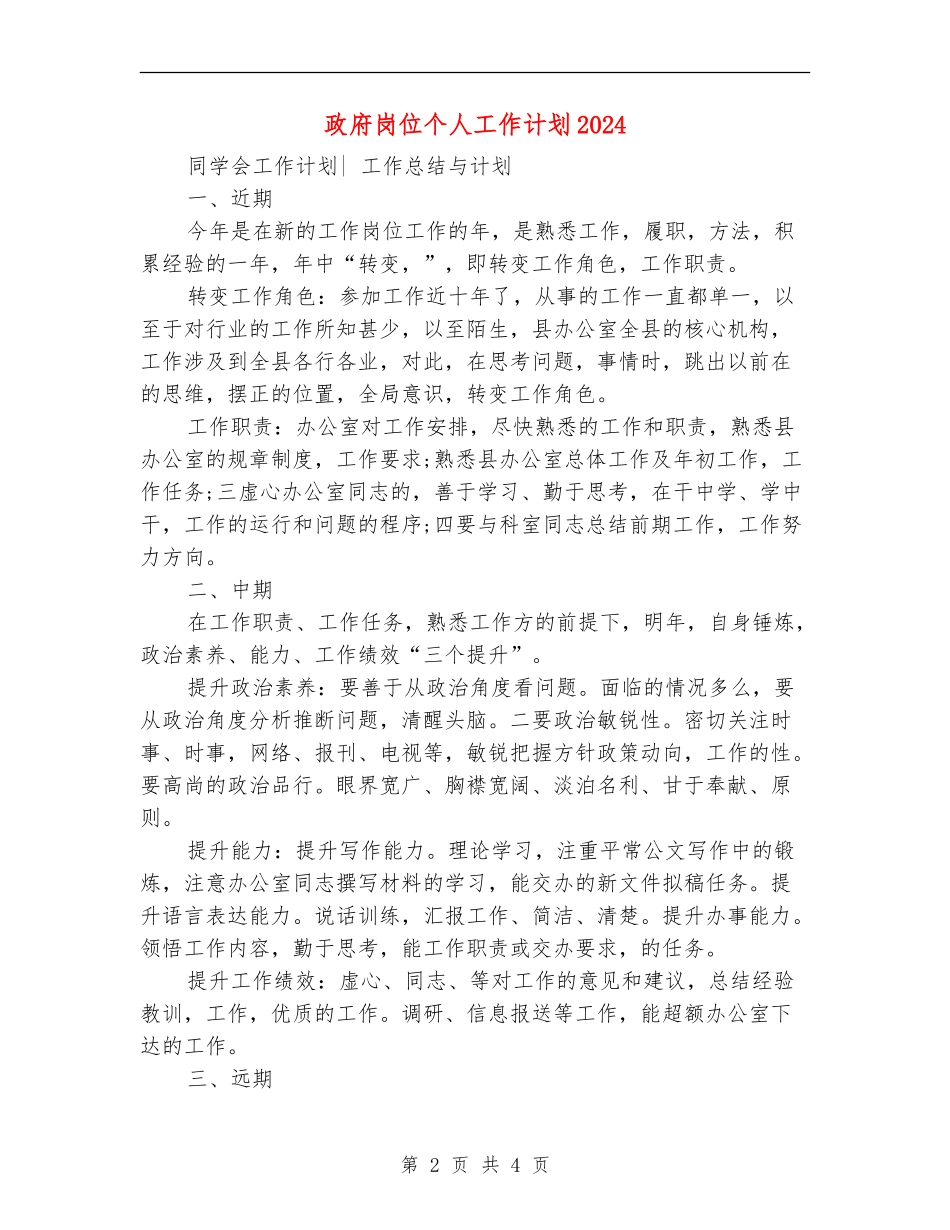 政府岗位个人工作计划2024

同学会工作计划| 工作总结与计划

一、近期

今年是在新的工作岗位工作的年，是熟悉工作，履职，方法，积累经验的一年，年中“转变，”，即转变工作角色，工作职责。

转变工作角色：参加工作近十年了，从事的工作一直都单一，以至于对行业的工作所知甚少，以至陌生，县办公室全县的核心机构，工作涉及到全县各行各业，对此，在思考问题，事情时，跳出以前在的思维，摆正的位置，全局意识，转变工作角色。

工作职责：办公室对工作安排，尽快熟悉的工作和职责，熟悉县办公室的规章制度，工作要求;熟悉县办公室总体工作及年初工作，工作任务;三虚心办公室同志的，善于学习、勤于思考，在干中学、学中干，工作的运行和问题的程序;四要与科室同志总结前期工作，工作努力方向。

二、中期

在工作职责、工作任务，熟悉工作方的前提下，明年，自身锤炼，政治素养、能力、工作绩效“三个提升”。

提升政治素养：要善于从政治角度看问题。面临的情况多么，要从政治角度分析推断问题，清醒头脑。二要政治敏锐性。密切关注时事、时事，网络、报刊、电视等，敏锐把握方针政策动向，工作的性。要高尚的政治品行。眼界宽广、胸襟宽阔、淡泊名利、甘于奉献、原则。

提升能力：提升写作能力。理论学习，注重平常公文写作中的锻炼，注意办公室同志撰写材料的学习，能交办的新文件拟稿任务。提升语言表达能力。说话训练，汇报工作、简洁、清楚。提升办事能力。领悟工作内容，勤于思考，能工作职责或交办要求，的任务。

提升工作绩效：虚心、同志、等对工作的意见和建议，总结经验教训，工作，优质的工作。调研、信息报送等工作，能超额办公室下达的工作。

三、远期

第 2 页 共 4 页